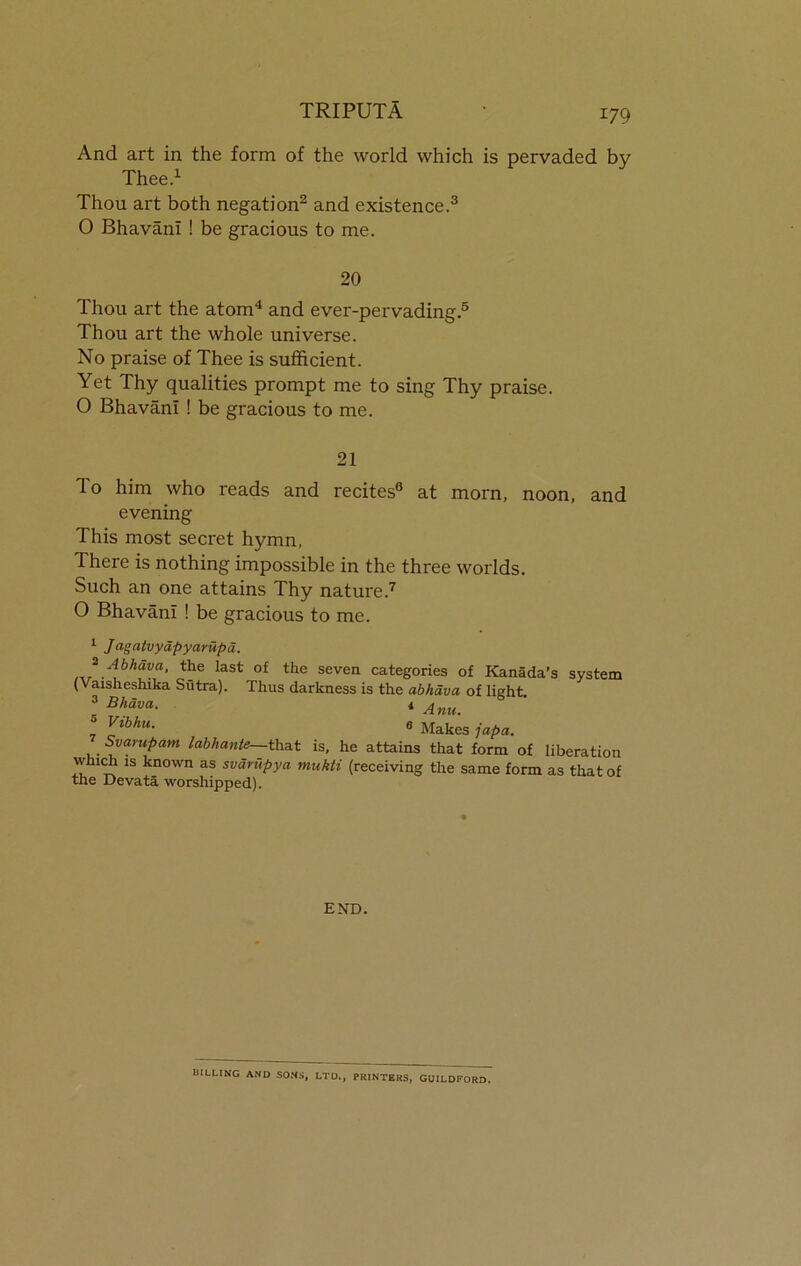 TRIPUTĀ 179

And art in the form of the world which is pervaded by Thee.$^1$
Thou art both negation$^2$ and existence.$^3$
O Bhavānī ! be gracious to me.

20

Thou art the atom$^4$ and ever-pervading.$^5$
Thou art the whole universe.
No praise of Thee is sufficient.
Yet Thy qualities prompt me to sing Thy praise.
O Bhavānī ! be gracious to me.

21

To him who reads and recites$^6$ at morn, noon, and evening
This most secret hymn,
There is nothing impossible in the three worlds.
Such an one attains Thy nature.$^7$
O Bhavānī ! be gracious to me.

$^1$ Jagatvyāpyarūpā.
$^2$ Abhāva, the last of the seven categories of Kanāda's system (Vaisheshika Sūtra). Thus darkness is the abhāva of light.
$^3$ Bhāva. $^4$ Anu.
$^5$ Vibhu. $^6$ Makes japa.
$^7$ Svarupam labhante—that is, he attains that form of liberation which is known as svārūpya mukti (receiving the same form as that of the Devatā worshipped).

END.

BILLING AND SONS, LTD., PRINTERS, GUILDFORD.